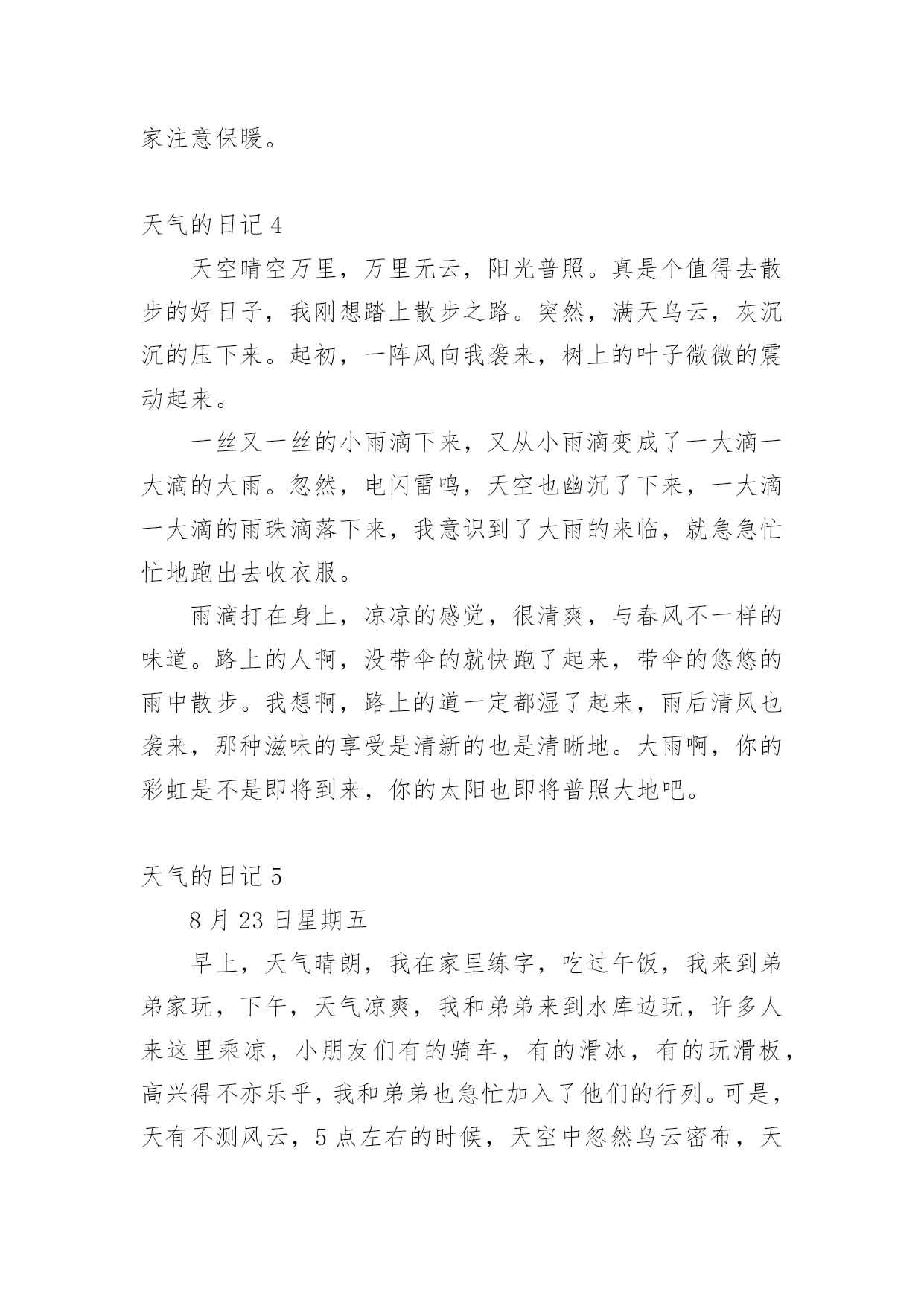 家注意保暖。

天气的日记 4

天空晴空万里，万里无云，阳光普照。真是个值得去散步的好日子，我刚想踏上散步之路。突然，满天乌云，灰沉沉的压下来。起初，一阵风向我袭来，树上的叶子微微的震动起来。

一丝又一丝的小雨滴下来，又从小雨滴变成了一大滴一大滴的大雨。忽然，电闪雷鸣，天空也幽沉了下来，一大滴一大滴的雨珠滴落下来，我意识到了大雨的来临，就急急忙忙地跑出去收衣服。

雨滴打在身上，凉凉的感觉，很清爽，与春风不一样的味道。路上的人啊，没带伞的就快跑了起来，带伞的悠悠的雨中散步。我想啊，路上的道一定都湿了起来，雨后清风也袭来，那种滋味的享受是清新的也是清晰地。大雨啊，你的彩虹是不是即将到来，你的太阳也即将普照大地吧。

天气的日记 5

8 月 23 日星期五

早上，天气晴朗，我在家里练字，吃过午饭，我来到弟弟家玩，下午，天气凉爽，我和弟弟来到水库边玩，许多人来这里乘凉，小朋友们有的骑车，有的滑冰，有的玩滑板，高兴得不亦乐乎，我和弟弟也急忙加入了他们的行列。可是，天有不测风云，5 点左右的时候，天空中忽然乌云密布，天